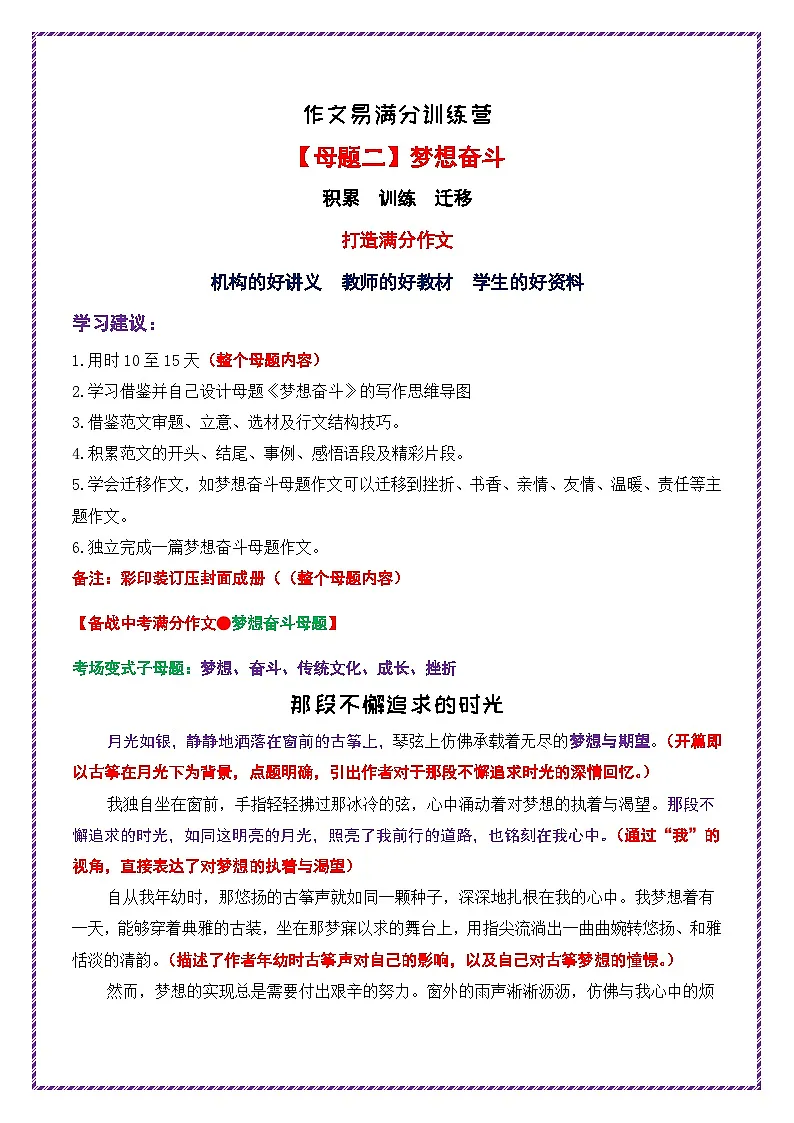 作文易满分训练营

【母题二】梦想奋斗

积累　训练　迁移

打造满分作文

机构的好讲义　教师的好教材　学生的好资料

学习建议：

1.用时 10 至 15 天（整个母题内容）

2.学习借鉴并自己设计母题《梦想奋斗》的写作思维导图

3.借鉴范文审题、立意、选材及行文结构技巧。

4.积累范文的开头、结尾、事例、感悟语段及精彩片段。

5.学会迁移作文，如梦想奋斗母题作文可以迁移到挫折、书香、亲情、友情、温暖、责任等主题作文。

6.独立完成一篇梦想奋斗母题作文。

备注：彩印装订压封面成册（（整个母题内容）

【备战中考满分作文●梦想奋斗母题】

考场变式子母题：梦想、奋斗、传统文化、成长、挫折

那段不懈追求的时光

月光如银，静静地洒落在窗前的古筝上，琴弦上仿佛承载着无尽的梦想与期望。（开篇即以古筝在月光下为背景，点题明确，引出作者对于那段不懈追求时光的深情回忆。）

我独自坐在窗前，手指轻轻拂过那冰冷的弦，心中涌动着对梦想的执着与渴望。那段不懈追求的时光，如同这明亮的月光，照亮了我前行的道路，也铭刻在我心中。（通过“我”的视角，直接表达了对梦想的执着与渴望）

自从我年幼时，那悠扬的古筝声就如同一颗种子，深深地扎根在我的心中。我梦想着有一天，能够穿着典雅的古装，坐在那梦寐以求的舞台上，用指尖流淌出一曲曲婉转悠扬、和雅恬淡的清韵。（描述了作者年幼时古筝声对自己的影响，以及自己对古筝梦想的憧憬。）

然而，梦想的实现总是需要付出艰辛的努力。窗外的雨声淅淅沥沥，仿佛与我心中的烦